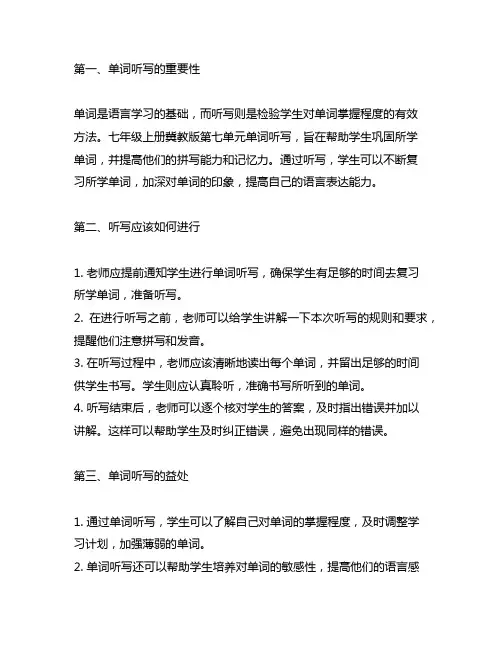 第一、单词听写的重要性

单词是语言学习的基础，而听写则是检验学生对单词掌握程度的有效方法。七年级上册冀教版第七单元单词听写，旨在帮助学生巩固所学单词，并提高他们的拼写能力和记忆力。通过听写，学生可以不断复习所学单词，加深对单词的印象，提高自己的语言表达能力。

第二、听写应该如何进行

1. 老师应提前通知学生进行单词听写，确保学生有足够的时间去复习所学单词，准备听写。
2. 在进行听写之前，老师可以给学生讲解一下本次听写的规则和要求，提醒他们注意拼写和发音。
3. 在听写过程中，老师应该清晰地读出每个单词，并留出足够的时间供学生书写。学生则应认真聆听，准确书写所听到的单词。
4. 听写结束后，老师可以逐个核对学生的答案，及时指出错误并加以讲解。这样可以帮助学生及时纠正错误，避免出现同样的错误。

第三、单词听写的益处

1. 通过单词听写，学生可以了解自己对单词的掌握程度，及时调整学习计划，加强薄弱的单词。
2. 单词听写还可以帮助学生培养对单词的敏感性，提高他们的语言感